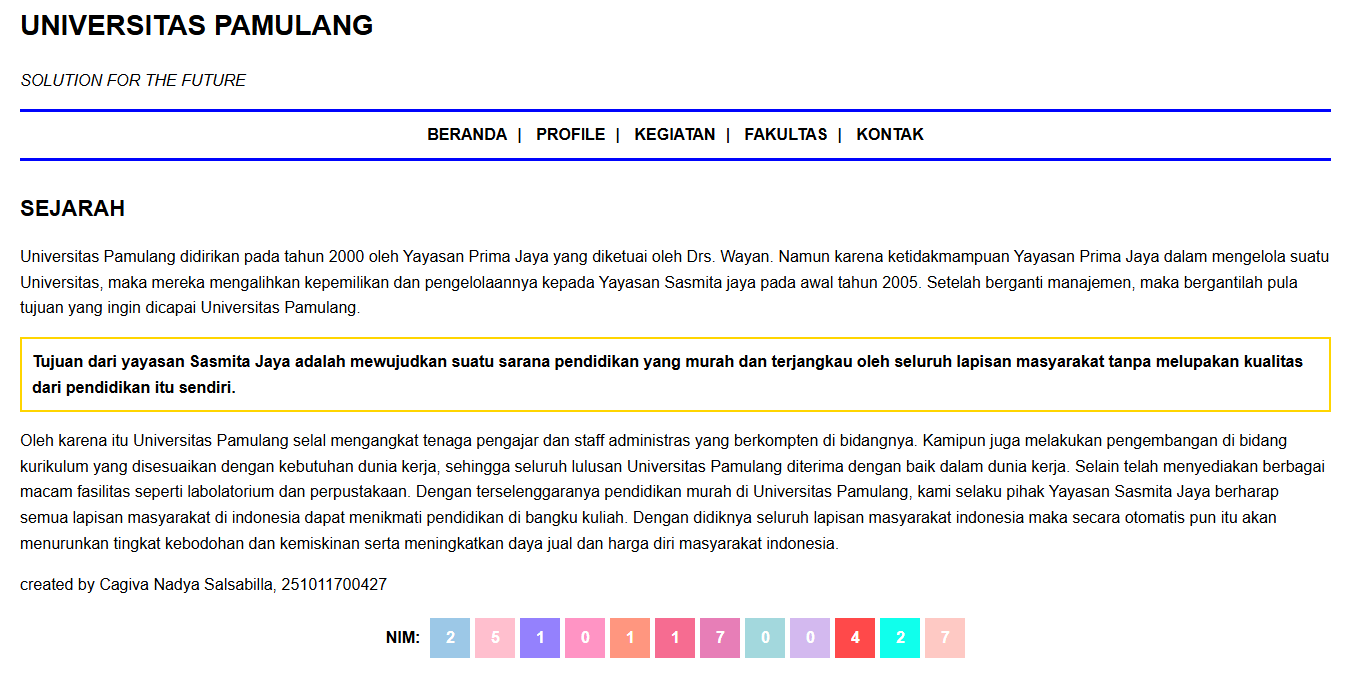 UNIVERSITAS PAMULANG

SOLUTION FOR THE FUTURE

BERANDA | PROFILE | KEGIATAN | FAKULTAS | KONTAK

SEJARAH

Universitas Pamulang didirikan pada tahun 2000 oleh Yayasan Prima Jaya yang diketuai oleh Drs. Wayan. Namun karena ketidakmampuan Yayasan Prima Jaya dalam mengelola suatu Universitas, maka mereka mengalihkan kepemilikan dan pengelolaannya kepada Yayasan Sasmita jaya pada awal tahun 2005. Setelah berganti manajemen, maka bergantilah pula tujuan yang ingin dicapai Universitas Pamulang.

Tujuan dari yayasan Sasmita Jaya adalah mewujudkan suatu sarana pendidikan yang murah dan terjangkau oleh seluruh lapisan masyarakat tanpa melupakan kualitas dari pendidikan itu sendiri.

Oleh karena itu Universitas Pamulang selal mengangkat tenaga pengajar dan staff administras yang berkompten di bidangnya. Kamipun juga melakukan pengembangan di bidang kurikulum yang disesuaikan dengan kebutuhan dunia kerja, sehingga seluruh lulusan Universitas Pamulang diterima dengan baik dalam dunia kerja. Selain telah menyediakan berbagai macam fasilitas seperti labolatorium dan perpustakaan. Dengan terselenggaranya pendidikan murah di Universitas Pamulang, kami selaku pihak Yayasan Sasmita Jaya berharap semua lapisan masyarakat di indonesia dapat menikmati pendidikan di bangku kuliah. Dengan didiknya seluruh lapisan masyarakat indonesia maka secara otomatis pun itu akan menurunkan tingkat kebodohan dan kemiskinan serta meningkatkan daya jual dan harga diri masyarakat indonesia.

created by Cagiva Nadya Salsabilla, 251011700427

NIM: 2 5 1 0 1 1 7 0 0 4 2 7